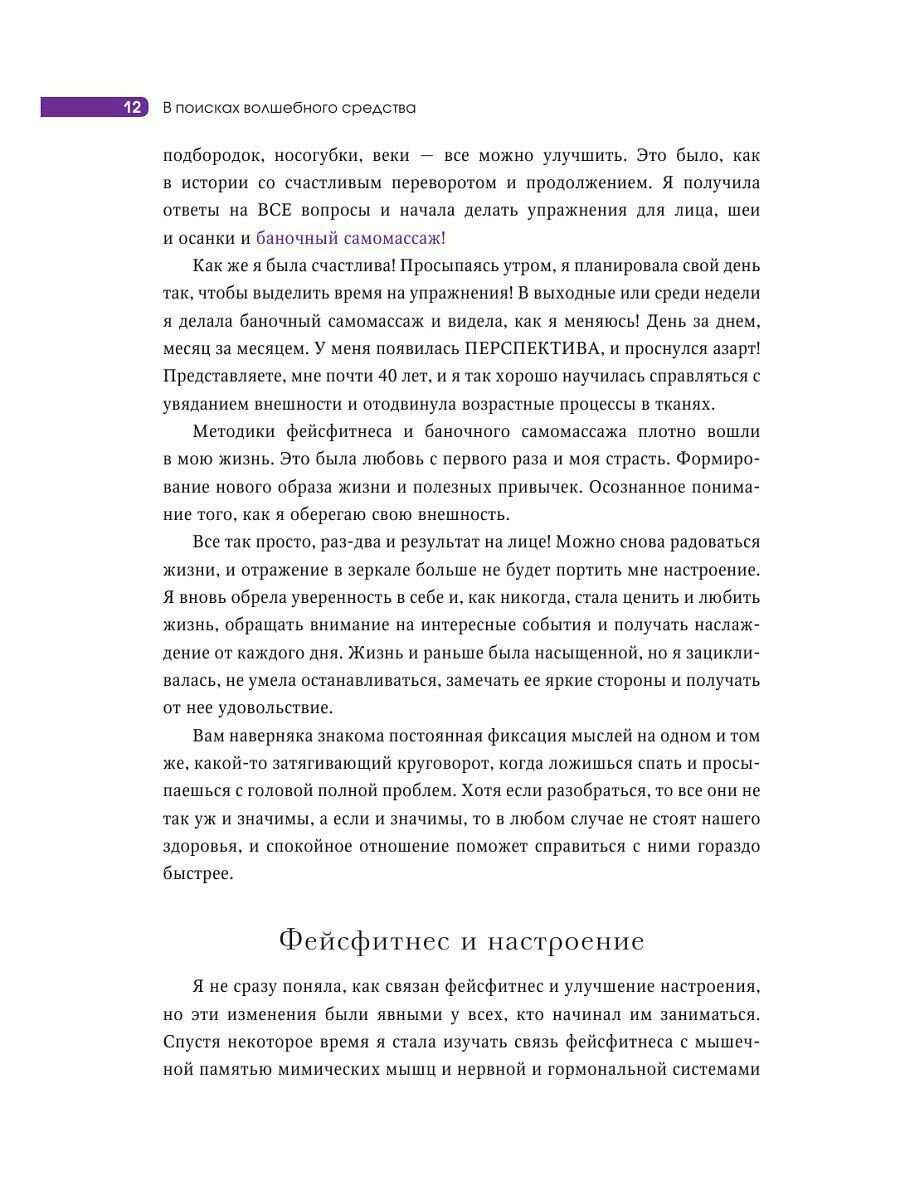 12 В поисках волшебного средства

подбородок, носогубки, веки — все можно улучшить. Это было, как в истории со счастливым переворотом и продолжением. Я получила ответы на ВСЕ вопросы и начала делать упражнения для лица, шеи и осанки и баночный самомассаж!

Как же я была счастлива! Просыпаясь утром, я планировала свой день так, чтобы выделить время на упражнения! В выходные или среди недели я делала баночный самомассаж и видела, как я меняюсь! День за днем, месяц за месяцем. У меня появилась ПЕРСПЕКТИВА, и проснулся азарт! Представляете, мне почти 40 лет, и я так хорошо научилась справляться с увяданием внешности и отодвинула возрастные процессы в тканях.

Методики фейсфитнеса и баночного самомассажа плотно вошли в мою жизнь. Это была любовь с первого раза и моя страсть. Формирование нового образа жизни и полезных привычек. Осознанное понимание того, как я оберегаю свою внешность.

Все так просто, раз-два и результат на лице! Можно снова радоваться жизни, и отражение в зеркале больше не будет портить мне настроение. Я вновь обрела уверенность в себе и, как никогда, стала ценить и любить жизнь, обращать внимание на интересные события и получать наслаждение от каждого дня. Жизнь и раньше была насыщенной, но я зацикливалась, не умела останавливаться, замечать ее яркие стороны и получать от нее удовольствие.

Вам наверняка знакома постоянная фиксация мыслей на одном и том же, какой-то затягивающий круговорот, когда ложишься спать и просыпаешься с головой полной проблем. Хотя если разобраться, то все они не так уж и значимы, а если и значимы, то в любом случае не стоят нашего здоровья, и спокойное отношение поможет справиться с ними гораздо быстрее.

Фейсфитнес и настроение

Я не сразу поняла, как связан фейсфитнес и улучшение настроения, но эти изменения были явными у всех, кто начинал им заниматься. Спустя некоторое время я стала изучать связь фейсфитнеса с мышечной памятью мимических мышц и нервной и гормональной системами